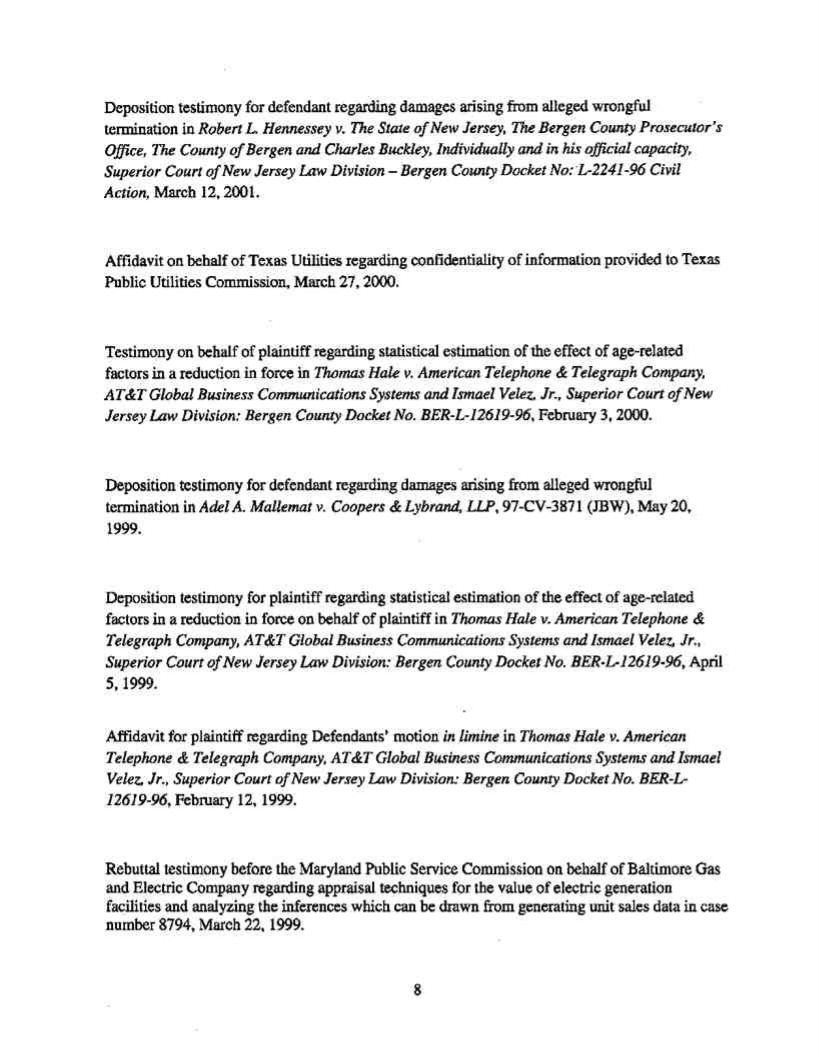 Deposition testimony for defendant regarding damages arising from alleged wrongful termination in Robert L. Hennessey v. The State of New Jersey, The Bergen County Prosecutor's Office, The County of Bergen and Charles Buckley, Individually and in his official capacity, Superior Court of New Jersey Law Division – Bergen County Docket No: L-2241-96 Civil Action, March 12, 2001.

Affidavit on behalf of Texas Utilities regarding confidentiality of information provided to Texas Public Utilities Commission, March 27, 2000.

Testimony on behalf of plaintiff regarding statistical estimation of the effect of age-related factors in a reduction in force in Thomas Hale v. American Telephone & Telegraph Company, AT&T Global Business Communications Systems and Ismael Velez, Jr., Superior Court of New Jersey Law Division: Bergen County Docket No. BER-L-12619-96, February 3, 2000.

Deposition testimony for defendant regarding damages arising from alleged wrongful termination in Adel A. Mallemat v. Coopers & Lybrand, LLP, 97-CV-3871 (JBW), May 20, 1999.

Deposition testimony for plaintiff regarding statistical estimation of the effect of age-related factors in a reduction in force on behalf of plaintiff in Thomas Hale v. American Telephone & Telegraph Company, AT&T Global Business Communications Systems and Ismael Velez, Jr., Superior Court of New Jersey Law Division: Bergen County Docket No. BER-L-12619-96, April 5, 1999.

Affidavit for plaintiff regarding Defendants' motion in limine in Thomas Hale v. American Telephone & Telegraph Company, AT&T Global Business Communications Systems and Ismael Velez, Jr., Superior Court of New Jersey Law Division: Bergen County Docket No. BER-L-12619-96, February 12, 1999.

Rebuttal testimony before the Maryland Public Service Commission on behalf of Baltimore Gas and Electric Company regarding appraisal techniques for the value of electric generation facilities and analyzing the inferences which can be drawn from generating unit sales data in case number 8794, March 22, 1999.

8